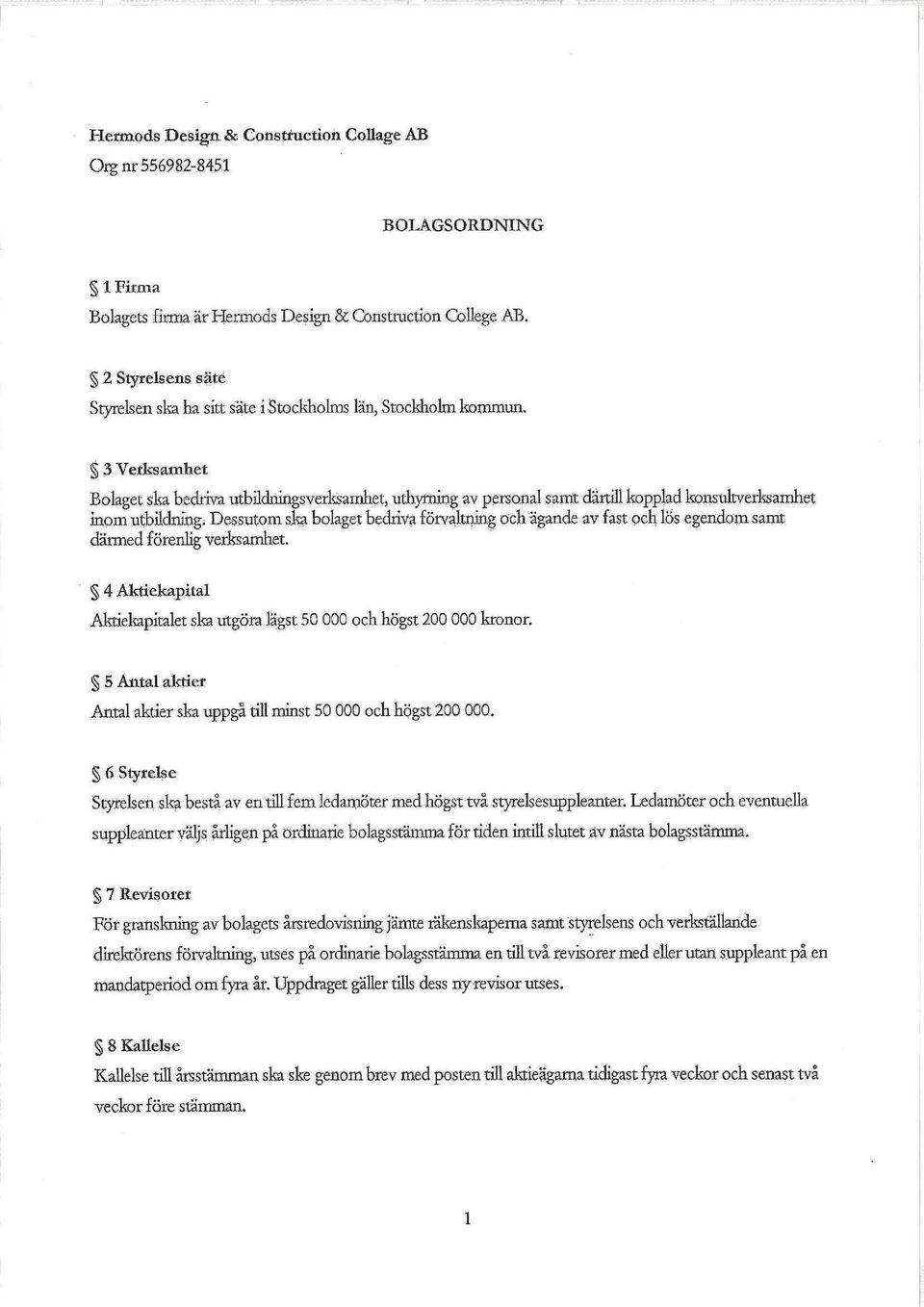 Hermods Design & Construction Collage AB
Org nr 556982-8451

BOLAGSORDNING

§ 1 Firma
Bolagets firma är Hermods Design & Construction College AB.

§ 2 Styrelsens säte
Styrelsen ska ha sitt säte i Stockholms län, Stockholm kommun.

§ 3 Verksamhet
Bolaget ska bedriva utbildningsverksamhet, uthyrning av personal samt därtill kopplad konsultverksamhet inom utbildning. Dessutom ska bolaget bedriva förvaltning och ägande av fast och lös egendom samt därmed förenlig verksamhet.

§ 4 Aktiekapital
Aktiekapitalet ska utgöra lägst 50 000 och högst 200 000 kronor.

§ 5 Antal aktier
Antal aktier ska uppgå till minst 50 000 och högst 200 000.

§ 6 Styrelse
Styrelsen ska bestå av en till fem ledamöter med högst två styrelsesuppleanter. Ledamöter och eventuella suppleanter väljs årligen på ordinarie bolagsstämma för tiden intill slutet av nästa bolagsstämma.

§ 7 Revisorer
För granskning av bolagets årsredovisning jämte räkenskaperna samt styrelsens och verkställande direktörens förvaltning, utses på ordinarie bolagsstämma en till två revisorer med eller utan suppleant på en mandatperiod om fyra år. Uppdraget gäller tills dess ny revisor utses.

§ 8 Kallelse
Kallelse till årsstämman ska ske genom brev med posten till aktieägarna tidigast fyra veckor och senast två veckor före stämman.

1